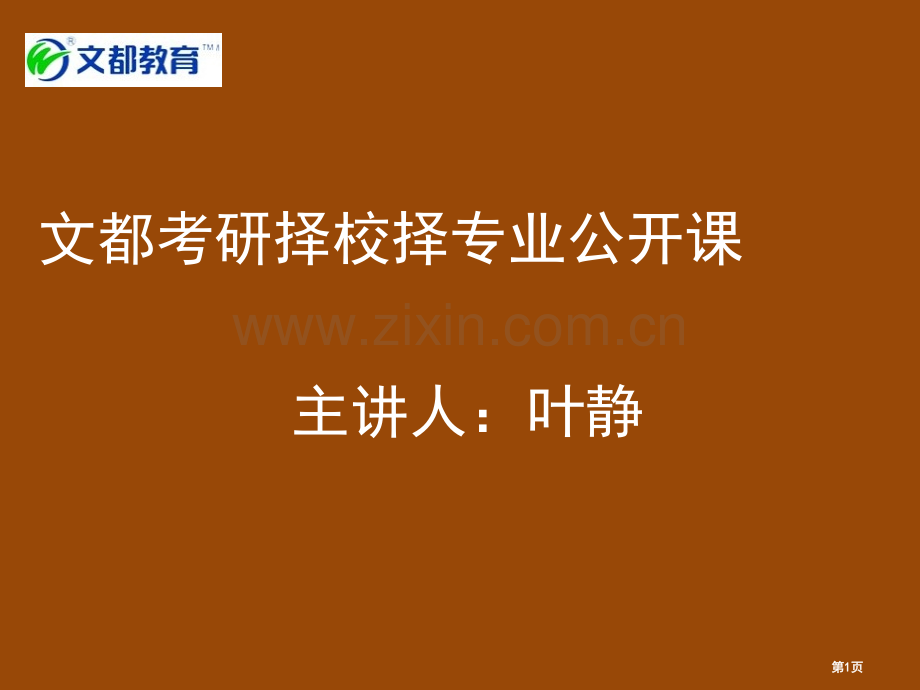 文都教育 TM

文都考研择校择专业公开课

www.zixin.com.cn

主讲人：叶静

第1页